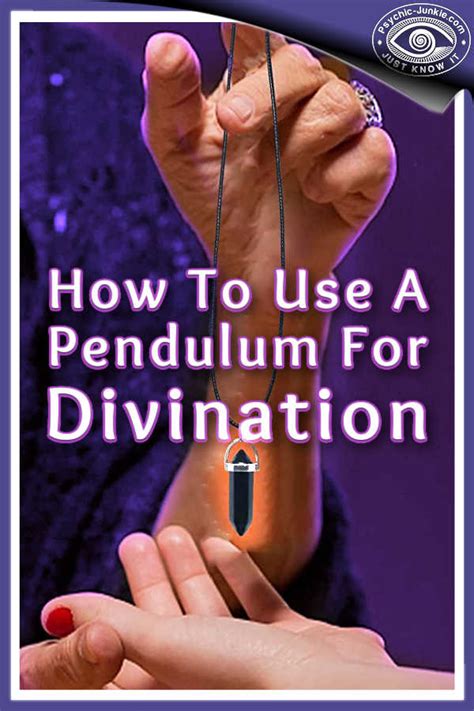 Psychic-Junkie.com
JUST KNOW IT

How To Use A Pendulum For Divination